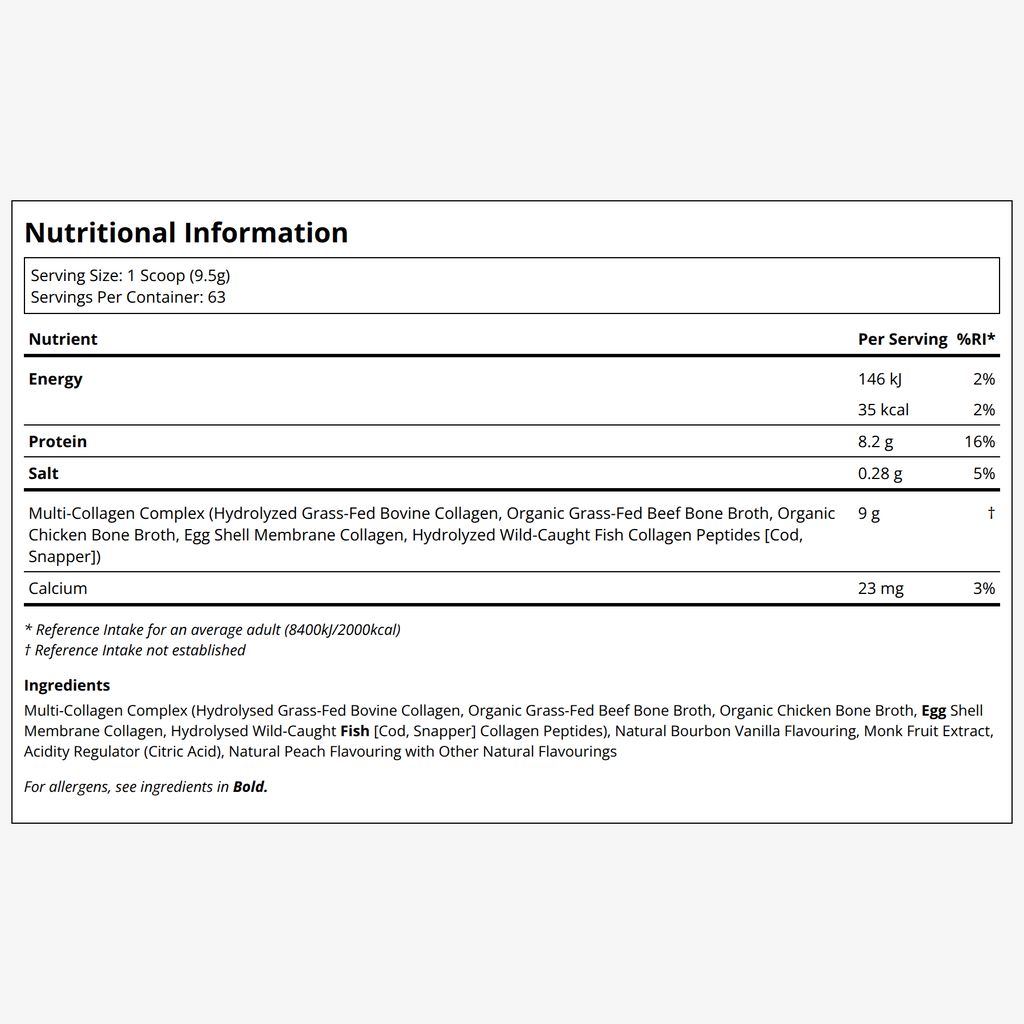 Nutritional Information

Serving Size: 1 Scoop (9.5g)
Servings Per Container: 63

| Nutrient | Per Serving | %RI* |
|---|---|---|
| Energy | 146 kJ | 2% |
| | 35 kcal | 2% |
| Protein | 8.2 g | 16% |
| Salt | 0.28 g | 5% |
| Multi-Collagen Complex (Hydrolyzed Grass-Fed Bovine Collagen, Organic Grass-Fed Beef Bone Broth, Organic Chicken Bone Broth, Egg Shell Membrane Collagen, Hydrolyzed Wild-Caught Fish Collagen Peptides [Cod, Snapper]) | 9 g | † |
| Calcium | 23 mg | 3% |

* Reference Intake for an average adult (8400kJ/2000kcal)
† Reference Intake not established

Ingredients
Multi-Collagen Complex (Hydrolysed Grass-Fed Bovine Collagen, Organic Grass-Fed Beef Bone Broth, Organic Chicken Bone Broth, Egg Shell Membrane Collagen, Hydrolysed Wild-Caught Fish [Cod, Snapper] Collagen Peptides), Natural Bourbon Vanilla Flavouring, Monk Fruit Extract, Acidity Regulator (Citric Acid), Natural Peach Flavouring with Other Natural Flavourings

For allergens, see ingredients in Bold.